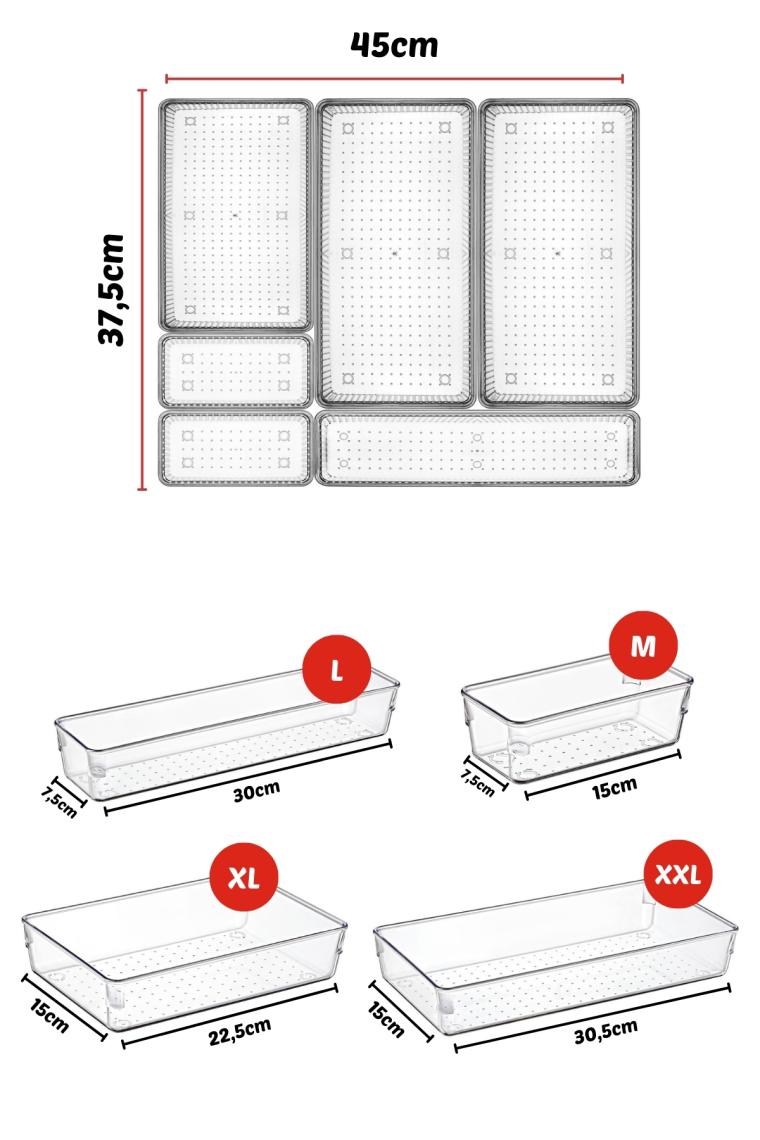 45cm

37,5cm

L

7,5cm

30cm

M

7,5cm

15cm

XL

15cm

22,5cm

XXL

15cm

30,5cm